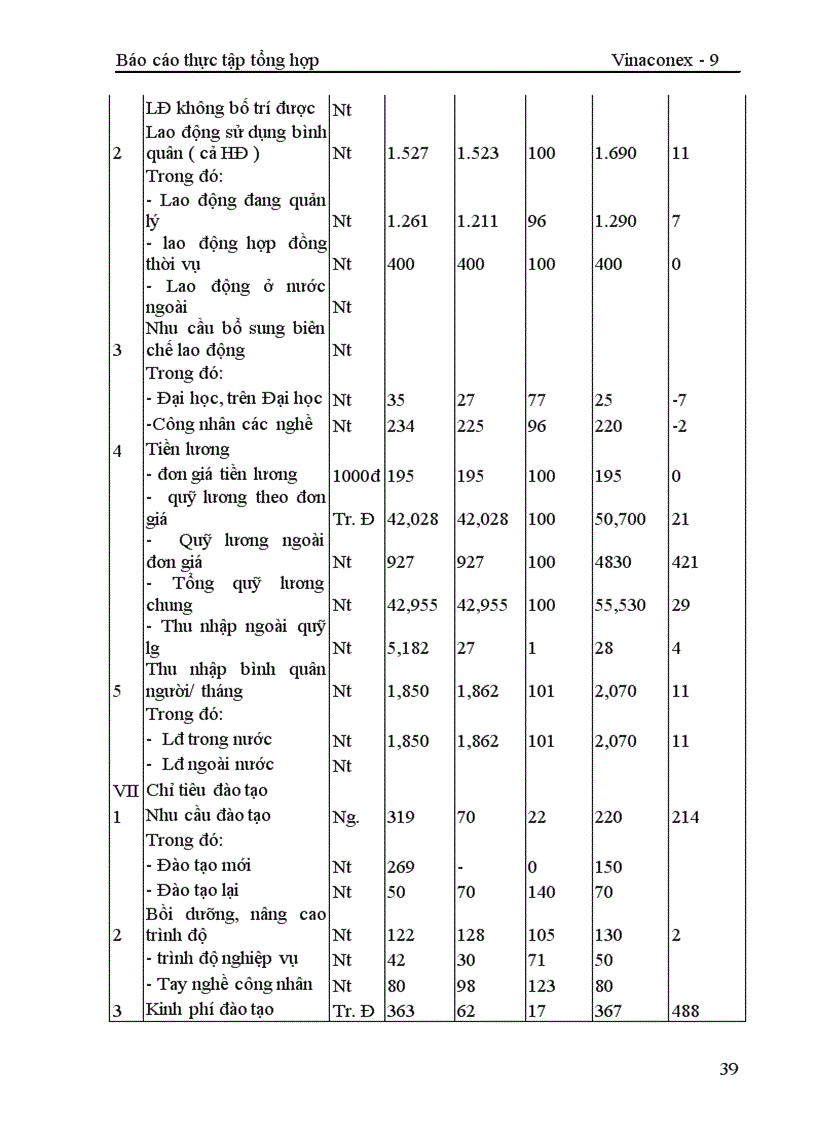 Báo cáo thực tập tổng hợp Vinaconex - 9

| | | | | | | | |
|---|---|---|---|---|---|---|---|
| | LĐ không bố trí được | Nt | | | | | |
| 2 | Lao động sử dụng bình quân ( cả HĐ ) | Nt | 1.527 | 1.523 | 100 | 1.690 | 11 |
| | Trong đó: | | | | | | |
| | - Lao động đang quản lý | Nt | 1.261 | 1.211 | 96 | 1.290 | 7 |
| | - lao động hợp đồng thời vụ | Nt | 400 | 400 | 100 | 400 | 0 |
| | - Lao động ở nước ngoài | Nt | | | | | |
| 3 | Nhu cầu bổ sung biên chế lao động | Nt | | | | | |
| | Trong đó: | | | | | | |
| | - Đại học, trên Đại học | Nt | 35 | 27 | 77 | 25 | -7 |
| | -Công nhân các nghề | Nt | 234 | 225 | 96 | 220 | -2 |
| 4 | Tiền lương | | | | | | |
| | - đơn giá tiền lương | 1000đ | 195 | 195 | 100 | 195 | 0 |
| | - quỹ lương theo đơn giá | Tr. Đ | 42,028 | 42,028 | 100 | 50,700 | 21 |
| | - Quỹ lương ngoài đơn giá | Nt | 927 | 927 | 100 | 4830 | 421 |
| | - Tổng quỹ lương chung | Nt | 42,955 | 42,955 | 100 | 55,530 | 29 |
| | - Thu nhập ngoài quỹ lg | Nt | 5,182 | 27 | 1 | 28 | 4 |
| 5 | Thu nhập bình quân người/ tháng | Nt | 1,850 | 1,862 | 101 | 2,070 | 11 |
| | Trong đó: | | | | | | |
| | - Lđ trong nước | Nt | 1,850 | 1,862 | 101 | 2,070 | 11 |
| | - Lđ ngoài nước | Nt | | | | | |
| VII | Chỉ tiêu đào tạo | | | | | | |
| 1 | Nhu cầu đào tạo | Ng. | 319 | 70 | 22 | 220 | 214 |
| | Trong đó: | | | | | | |
| | - Đào tạo mới | Nt | 269 | - | 0 | 150 | |
| | - Đào tạo lại | Nt | 50 | 70 | 140 | 70 | |
| 2 | Bồi dưỡng, nâng cao trình độ | Nt | 122 | 128 | 105 | 130 | 2 |
| | - trình độ nghiệp vụ | Nt | 42 | 30 | 71 | 50 | |
| | - Tay nghề công nhân | Nt | 80 | 98 | 123 | 80 | |
| 3 | Kinh phí đào tạo | Tr. Đ | 363 | 62 | 17 | 367 | 488 |

39